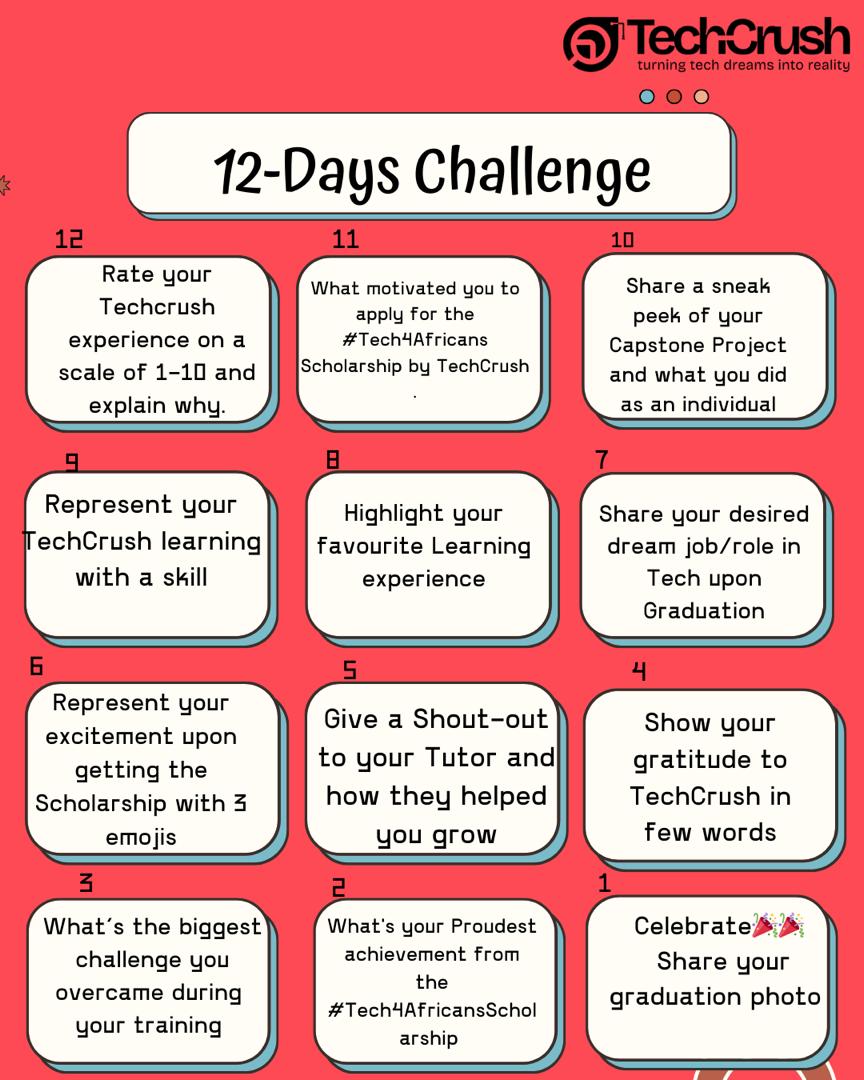 TechCrush
turning tech dreams into reality

12-Days Challenge

12
Rate your Techcrush experience on a scale of 1-10 and explain why.

11
What motivated you to apply for the #Tech4Africans Scholarship by TechCrush
.

10
Share a sneak peek of your Capstone Project and what you did as an individual

9
Represent your TechCrush learning with a skill

8
Highlight your favourite Learning experience

7
Share your desired dream job/role in Tech upon Graduation

6
Represent your excitement upon getting the Scholarship with 3 emojis

5
Give a Shout-out to your Tutor and how they helped you grow

4
Show your gratitude to TechCrush in few words

3
What's the biggest challenge you overcame during your training

2
What's your Proudest achievement from the #Tech4AfricansScholarship

1
Celebrate🎉🎉 Share your graduation photo